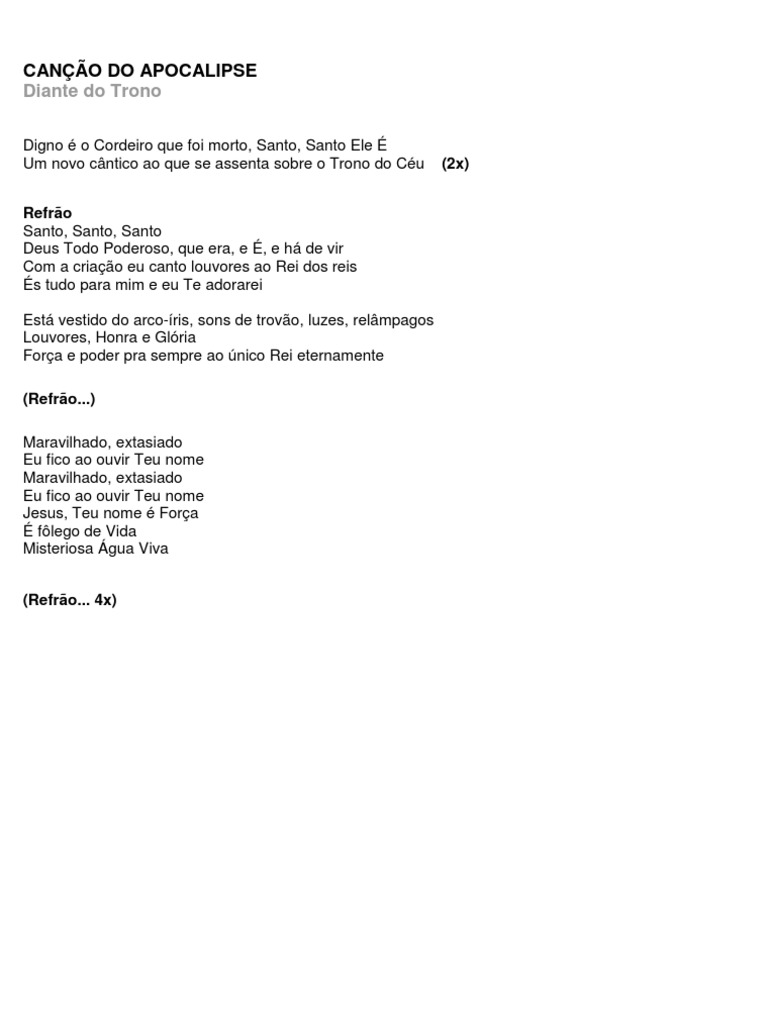 CANÇÃO DO APOCALIPSE
Diante do Trono

Digno é o Cordeiro que foi morto, Santo, Santo Ele É
Um novo cântico ao que se assenta sobre o Trono do Céu (2x)

Refrão
Santo, Santo, Santo
Deus Todo Poderoso, que era, e É, e há de vir
Com a criação eu canto louvores ao Rei dos reis
És tudo para mim e eu Te adorarei

Está vestido do arco-íris, sons de trovão, luzes, relâmpagos
Louvores, Honra e Glória
Força e poder pra sempre ao único Rei eternamente

(Refrão...)

Maravilhado, extasiado
Eu fico ao ouvir Teu nome
Maravilhado, extasiado
Eu fico ao ouvir Teu nome
Jesus, Teu nome é Força
É fôlego de Vida
Misteriosa Água Viva

(Refrão... 4x)